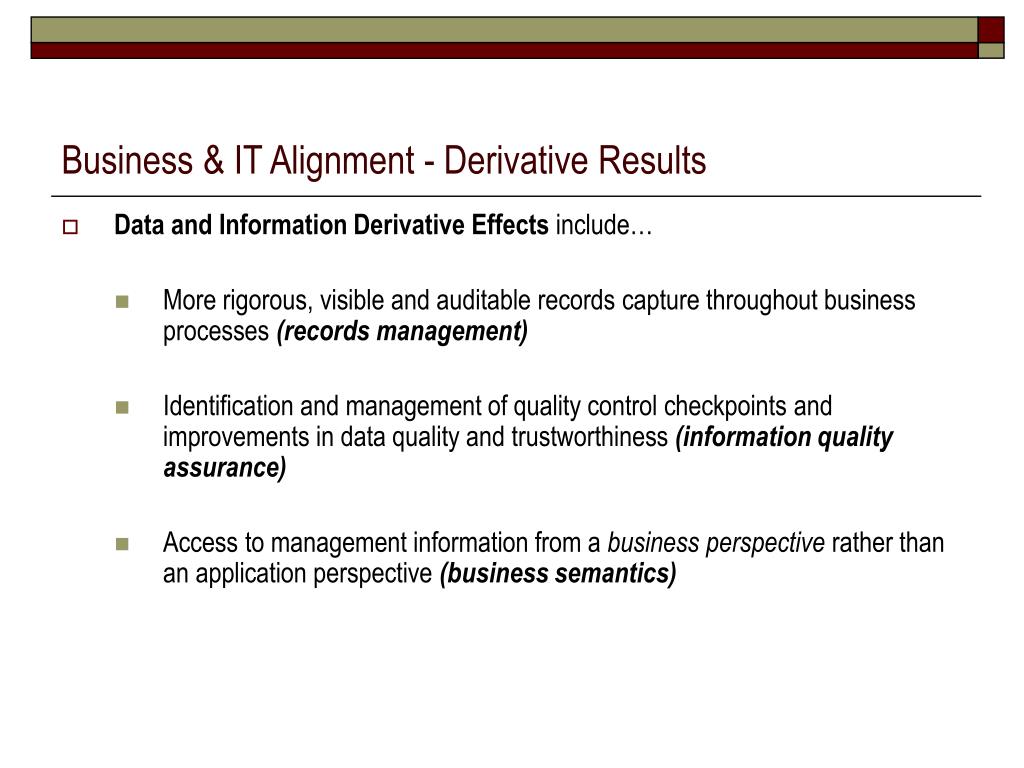 Business & IT Alignment - Derivative Results

Data and Information Derivative Effects include…

More rigorous, visible and auditable records capture throughout business processes (records management)

Identification and management of quality control checkpoints and improvements in data quality and trustworthiness (information quality assurance)

Access to management information from a business perspective rather than an application perspective (business semantics)